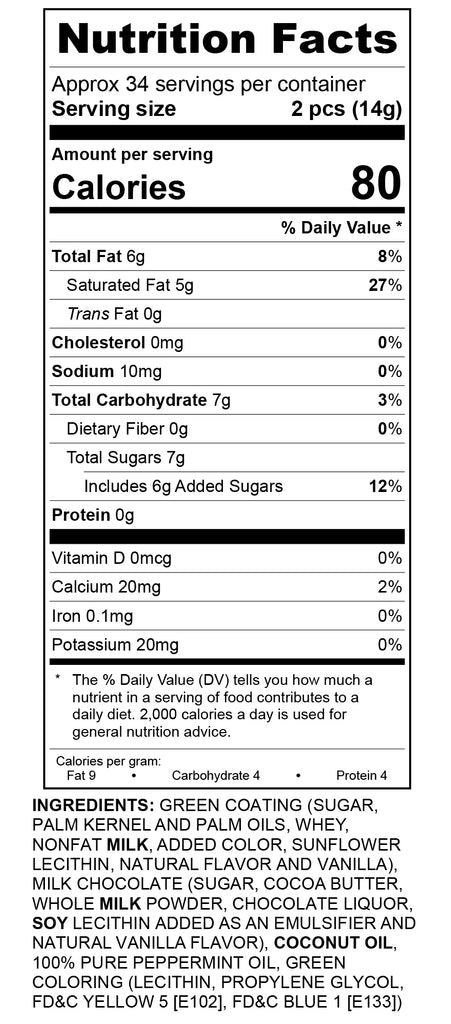 Nutrition Facts

Approx 34 servings per container
Serving size 2 pcs (14g)

Amount per serving
Calories 80

% Daily Value *

| | |
|---|---|
| Total Fat 6g | 8% |
| Saturated Fat 5g | 27% |
| Trans Fat 0g | |
| Cholesterol 0mg | 0% |
| Sodium 10mg | 0% |
| Total Carbohydrate 7g | 3% |
| Dietary Fiber 0g | 0% |
| Total Sugars 7g | |
| Includes 6g Added Sugars | 12% |
| Protein 0g | |
| Vitamin D 0mcg | 0% |
| Calcium 20mg | 2% |
| Iron 0.1mg | 0% |
| Potassium 20mg | 0% |

* The % Daily Value (DV) tells you how much a nutrient in a serving of food contributes to a daily diet. 2,000 calories a day is used for general nutrition advice.

Calories per gram:
Fat 9 • Carbohydrate 4 • Protein 4

INGREDIENTS: GREEN COATING (SUGAR, PALM KERNEL AND PALM OILS, WHEY, NONFAT MILK, ADDED COLOR, SUNFLOWER LECITHIN, NATURAL FLAVOR AND VANILLA), MILK CHOCOLATE (SUGAR, COCOA BUTTER, WHOLE MILK POWDER, CHOCOLATE LIQUOR, SOY LECITHIN ADDED AS AN EMULSIFIER AND NATURAL VANILLA FLAVOR), COCONUT OIL, 100% PURE PEPPERMINT OIL, GREEN COLORING (LECITHIN, PROPYLENE GLYCOL, FD&C YELLOW 5 [E102], FD&C BLUE 1 [E133])